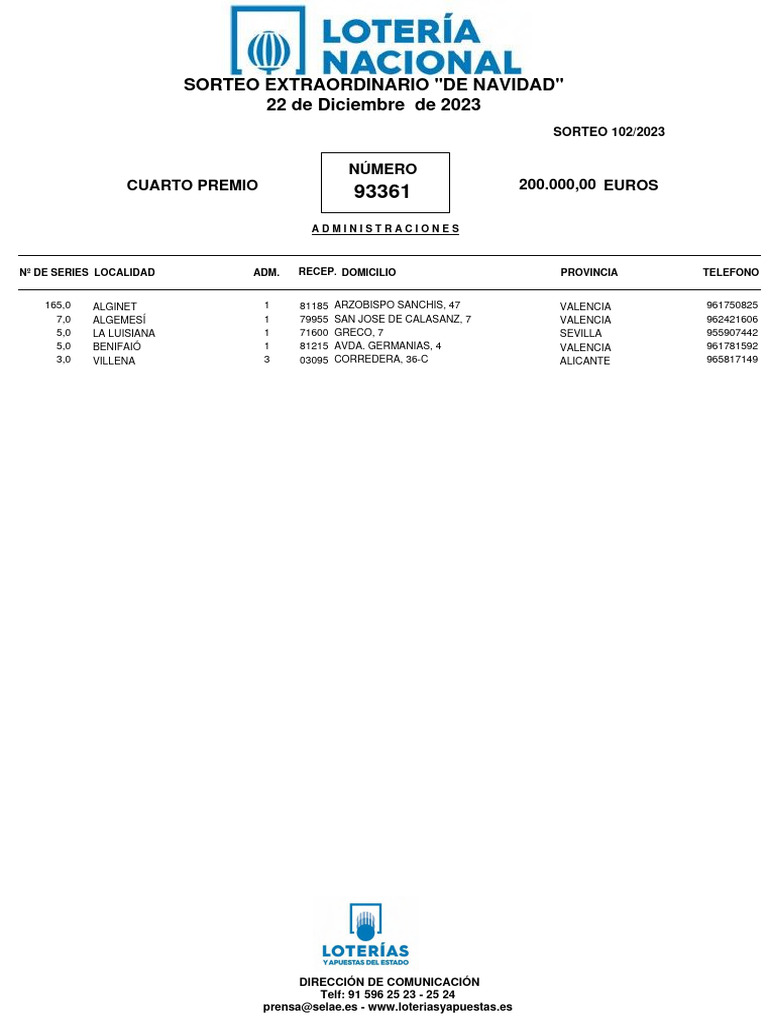 LOTERÍA NACIONAL

SORTEO EXTRAORDINARIO "DE NAVIDAD"
22 de Diciembre de 2023

SORTEO 102/2023

CUARTO PREMIO

NÚMERO
93361

200.000,00 EUROS

ADMINISTRACIONES

| Nº DE SERIES | LOCALIDAD | ADM. | RECEP. | DOMICILIO | PROVINCIA | TELEFONO |
|---|---|---|---|---|---|---|
| 165,0 | ALGINET | 1 | 81185 | ARZOBISPO SANCHIS, 47 | VALENCIA | 961750825 |
| 7,0 | ALGEMESÍ | 1 | 79955 | SAN JOSE DE CALASANZ, 7 | VALENCIA | 962421606 |
| 5,0 | LA LUISIANA | 1 | 71600 | GRECO, 7 | SEVILLA | 955907442 |
| 5,0 | BENIFAIÓ | 1 | 81215 | AVDA. GERMANIAS, 4 | VALENCIA | 961781592 |
| 3,0 | VILLENA | 3 | 03095 | CORREDERA, 36-C | ALICANTE | 965817149 |

LOTERÍAS
Y APUESTAS DEL ESTADO

DIRECCIÓN DE COMUNICACIÓN
Telf: 91 596 25 23 - 25 24
prensa@selae.es - www.loteriasyapuestas.es